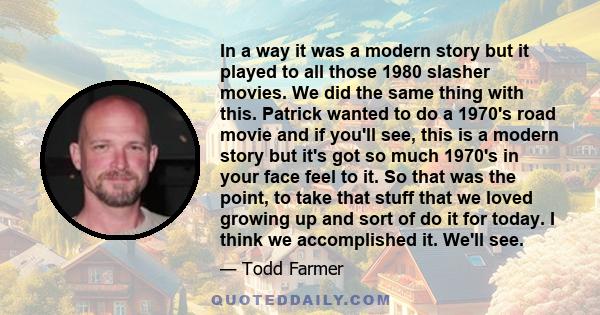 In a way it was a modern story but it played to all those 1980 slasher movies. We did the same thing with this. Patrick wanted to do a 1970's road movie and if you'll see, this is a modern story but it's got so much 1970's in your face feel to it. So that was the point, to take that stuff that we loved growing up and sort of do it for today. I think we accomplished it. We'll see.

— Todd Farmer

QUOTEDDAILY.COM